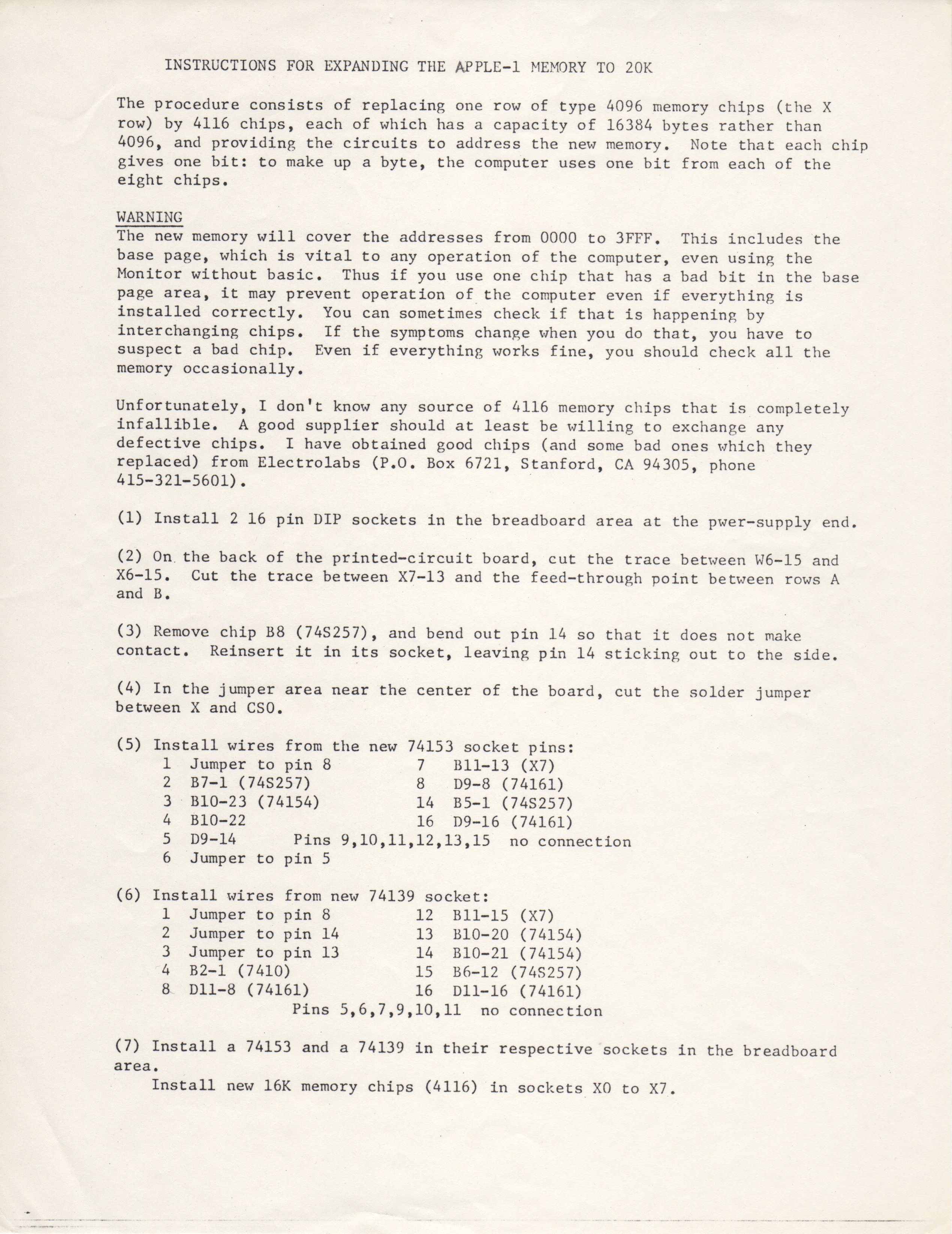 INSTRUCTIONS FOR EXPANDING THE APPLE-1 MEMORY TO 20K

The procedure consists of replacing one row of type 4096 memory chips (the X row) by 4116 chips, each of which has a capacity of 16384 bytes rather than 4096, and providing the circuits to address the new memory. Note that each chip gives one bit: to make up a byte, the computer uses one bit from each of the eight chips.

WARNING
The new memory will cover the addresses from 0000 to 3FFF. This includes the base page, which is vital to any operation of the computer, even using the Monitor without basic. Thus if you use one chip that has a bad bit in the base page area, it may prevent operation of the computer even if everything is installed correctly. You can sometimes check if that is happening by interchanging chips. If the symptoms change when you do that, you have to suspect a bad chip. Even if everything works fine, you should check all the memory occasionally.

Unfortunately, I don't know any source of 4116 memory chips that is completely infallible. A good supplier should at least be willing to exchange any defective chips. I have obtained good chips (and some bad ones which they replaced) from Electrolabs (P.O. Box 6721, Stanford, CA 94305, phone 415-321-5601).

(1) Install 2 16 pin DIP sockets in the breadboard area at the pwer-supply end.

(2) On the back of the printed-circuit board, cut the trace between W6-15 and X6-15. Cut the trace between X7-13 and the feed-through point between rows A and B.

(3) Remove chip B8 (74S257), and bend out pin 14 so that it does not make contact. Reinsert it in its socket, leaving pin 14 sticking out to the side.

(4) In the jumper area near the center of the board, cut the solder jumper between X and CS0.

(5) Install wires from the new 74153 socket pins:
1 Jumper to pin 8
2 B7-1 (74S257)
3 B10-23 (74154)
4 B10-22
5 D9-14
6 Jumper to pin 5
7 B11-13 (X7)
8 D9-8 (74161)
14 B5-1 (74S257)
16 D9-16 (74161)
Pins 9,10,11,12,13,15 no connection

(6) Install wires from new 74139 socket:
1 Jumper to pin 8
2 Jumper to pin 14
3 Jumper to pin 13
4 B2-1 (7410)
8 D11-8 (74161)
12 B11-15 (X7)
13 B10-20 (74154)
14 B10-21 (74154)
15 B6-12 (74S257)
16 D11-16 (74161)
Pins 5,6,7,9,10,11 no connection

(7) Install a 74153 and a 74139 in their respective sockets in the breadboard area.
Install new 16K memory chips (4116) in sockets X0 to X7.